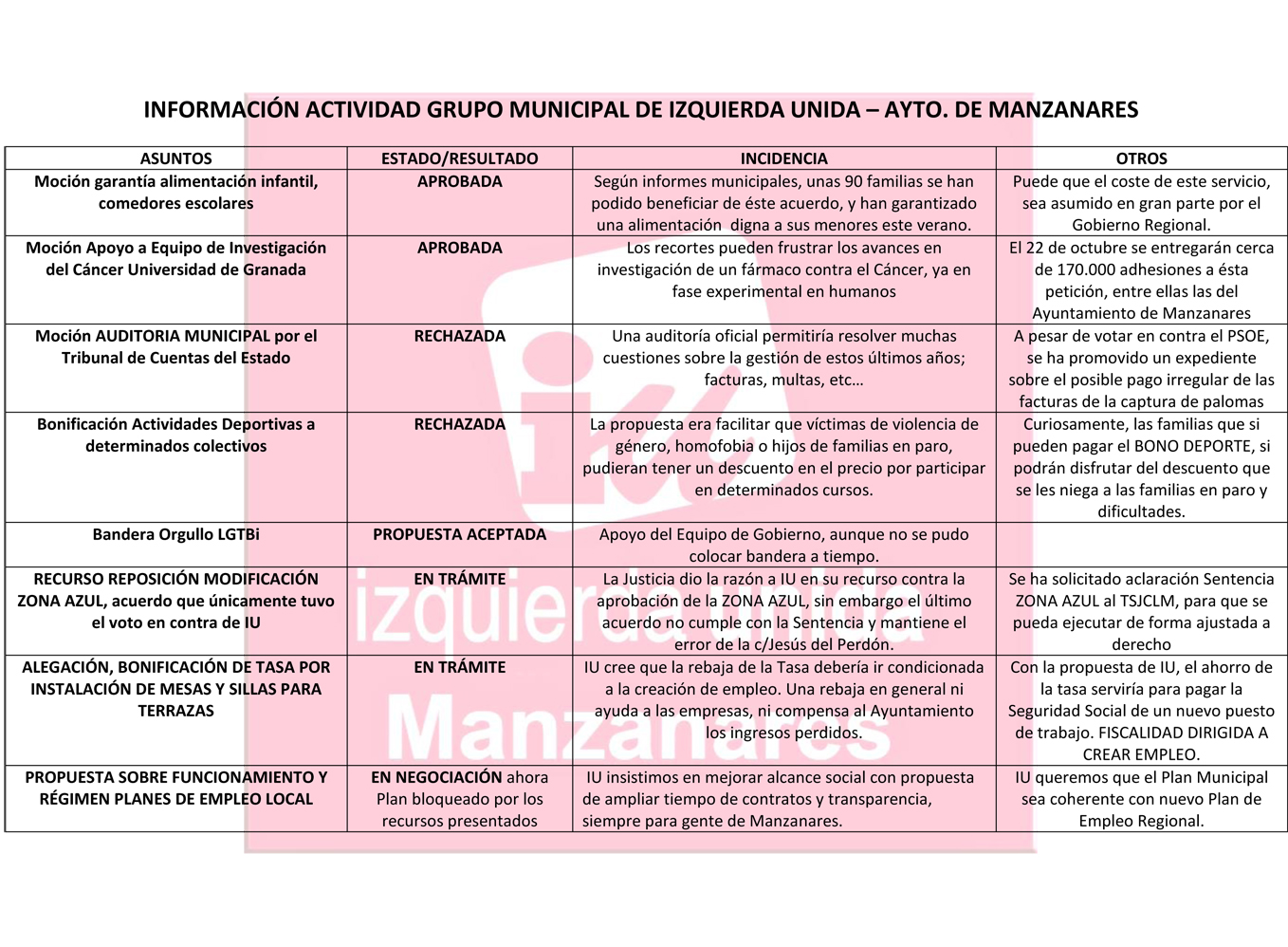 INFORMACIÓN ACTIVIDAD GRUPO MUNICIPAL DE IZQUIERDA UNIDA – AYTO. DE MANZANARES

| ASUNTOS | ESTADO/RESULTADO | INCIDENCIA | OTROS |
|---|---|---|---|
| Moción garantía alimentación infantil, comedores escolares | APROBADA | Según informes municipales, unas 90 familias se han podido beneficiar de éste acuerdo, y han garantizado una alimentación digna a sus menores este verano. | Puede que el coste de este servicio, sea asumido en gran parte por el Gobierno Regional. |
| Moción Apoyo a Equipo de Investigación del Cáncer Universidad de Granada | APROBADA | Los recortes pueden frustrar los avances en investigación de un fármaco contra el Cáncer, ya en fase experimental en humanos | El 22 de octubre se entregarán cerca de 170.000 adhesiones a ésta petición, entre ellas las del Ayuntamiento de Manzanares |
| Moción AUDITORIA MUNICIPAL por el Tribunal de Cuentas del Estado | RECHAZADA | Una auditoría oficial permitiría resolver muchas cuestiones sobre la gestión de estos últimos años; facturas, multas, etc… | A pesar de votar en contra el PSOE, se ha promovido un expediente sobre el posible pago irregular de las facturas de la captura de palomas |
| Bonificación Actividades Deportivas a determinados colectivos | RECHAZADA | La propuesta era facilitar que víctimas de violencia de género, homofobia o hijos de familias en paro, pudieran tener un descuento en el precio por participar en determinados cursos. | Curiosamente, las familias que si pueden pagar el BONO DEPORTE, si podrán disfrutar del descuento que se les niega a las familias en paro y dificultades. |
| Bandera Orgullo LGTBi | PROPUESTA ACEPTADA | Apoyo del Equipo de Gobierno, aunque no se pudo colocar bandera a tiempo. | |
| RECURSO REPOSICIÓN MODIFICACIÓN ZONA AZUL, acuerdo que únicamente tuvo el voto en contra de IU | EN TRÁMITE | La Justicia dio la razón a IU en su recurso contra la aprobación de la ZONA AZUL, sin embargo el último acuerdo no cumple con la Sentencia y mantiene el error de la c/Jesús del Perdón. | Se ha solicitado aclaración Sentencia ZONA AZUL al TSJCLM, para que se pueda ejecutar de forma ajustada a derecho |
| ALEGACIÓN, BONIFICACIÓN DE TASA POR INSTALACIÓN DE MESAS Y SILLAS PARA TERRAZAS | EN TRÁMITE | IU cree que la rebaja de la Tasa debería ir condicionada a la creación de empleo. Una rebaja en general ni ayuda a las empresas, ni compensa al Ayuntamiento los ingresos perdidos. | Con la propuesta de IU, el ahorro de la tasa serviría para pagar la Seguridad Social de un nuevo puesto de trabajo. FISCALIDAD DIRIGIDA A CREAR EMPLEO. |
| PROPUESTA SOBRE FUNCIONAMIENTO Y RÉGIMEN PLANES DE EMPLEO LOCAL | EN NEGOCIACIÓN ahora Plan bloqueado por los recursos presentados | IU insistimos en mejorar alcance social con propuesta de ampliar tiempo de contratos y transparencia, siempre para gente de Manzanares. | IU queremos que el Plan Municipal sea coherente con nuevo Plan de Empleo Regional. |

izquierda unida Manzanares